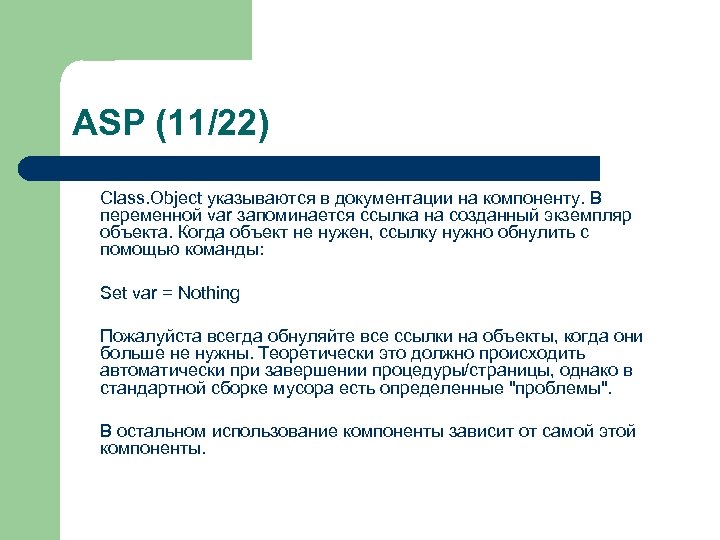 ASP (11/22)

Class.Object указываются в документации на компоненту. В переменной var запоминается ссылка на созданный экземпляр объекта. Когда объект не нужен, ссылку нужно обнулить с помощью команды:

Set var = Nothing

Пожалуйста всегда обнуляйте все ссылки на объекты, когда они больше не нужны. Теоретически это должно происходить автоматически при завершении процедуры/страницы, однако в стандартной сборке мусора есть определенные "проблемы".

В остальном использование компоненты зависит от самой этой компоненты.